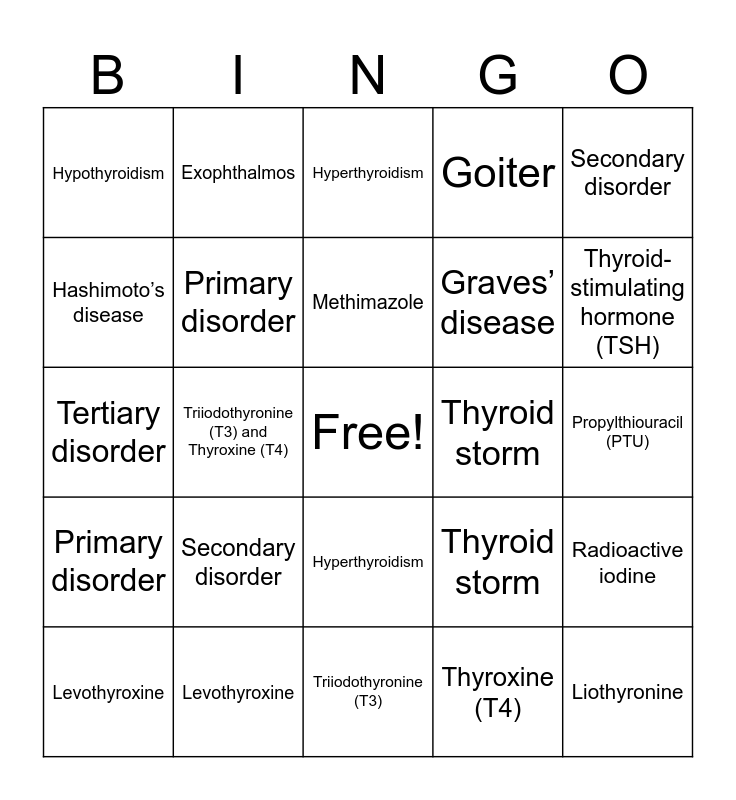 | B | I | N | G | O |
|---|---|---|---|---|
| Hypothyroidism | Exophthalmos | Hyperthyroidism | Goiter | Secondary disorder |
| Hashimoto’s disease | Primary disorder | Methimazole | Graves’ disease | Thyroid-stimulating hormone (TSH) |
| Tertiary disorder | Triiodothyronine (T3) and Thyroxine (T4) | Free! | Thyroid storm | Propylthiouracil (PTU) |
| Primary disorder | Secondary disorder | Hyperthyroidism | Thyroid storm | Radioactive iodine |
| Levothyroxine | Levothyroxine | Triiodothyronine (T3) | Thyroxine (T4) | Liothyronine |